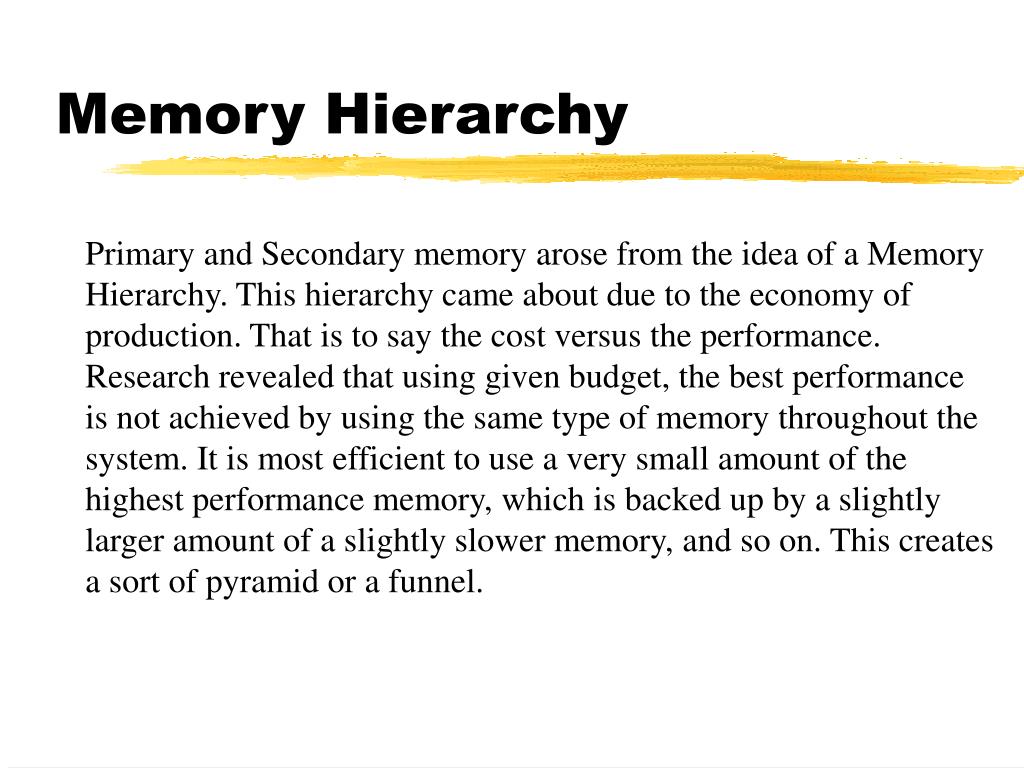 Memory Hierarchy

Primary and Secondary memory arose from the idea of a Memory Hierarchy. This hierarchy came about due to the economy of production. That is to say the cost versus the performance. Research revealed that using given budget, the best performance is not achieved by using the same type of memory throughout the system. It is most efficient to use a very small amount of the highest performance memory, which is backed up by a slightly larger amount of a slightly slower memory, and so on. This creates a sort of pyramid or a funnel.